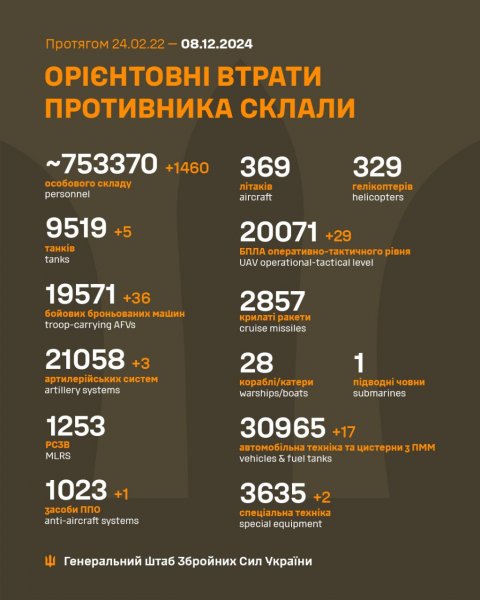 Протягом 24.02.22 — 08.12.2024

ОРІЄНТОВНІ ВТРАТИ ПРОТИВНИКА СКЛАЛИ

~753370 +1460
особового складу
personnel

9519 +5
танків
tanks

19571 +36
бойових броньованих машин
troop-carrying AFVs

21058 +3
артилерійських систем
artillery systems

1253
РСЗВ
MLRS

1023 +1
засоби ППО
anti-aircraft systems

369
літаків
aircraft

329
гелікоптерів
helicopters

20071 +29
БПЛА оперативно-тактичного рівня
UAV operational-tactical level

2857
крилаті ракети
cruise missiles

28
кораблі/катери
warships/boats

1
підводні човни
submarines

30965 +17
автомобільна техніка та цистерни з ПММ
vehicles & fuel tanks

3635 +2
спеціальна техніка
special equipment

Генеральний Штаб Збройних Сил України